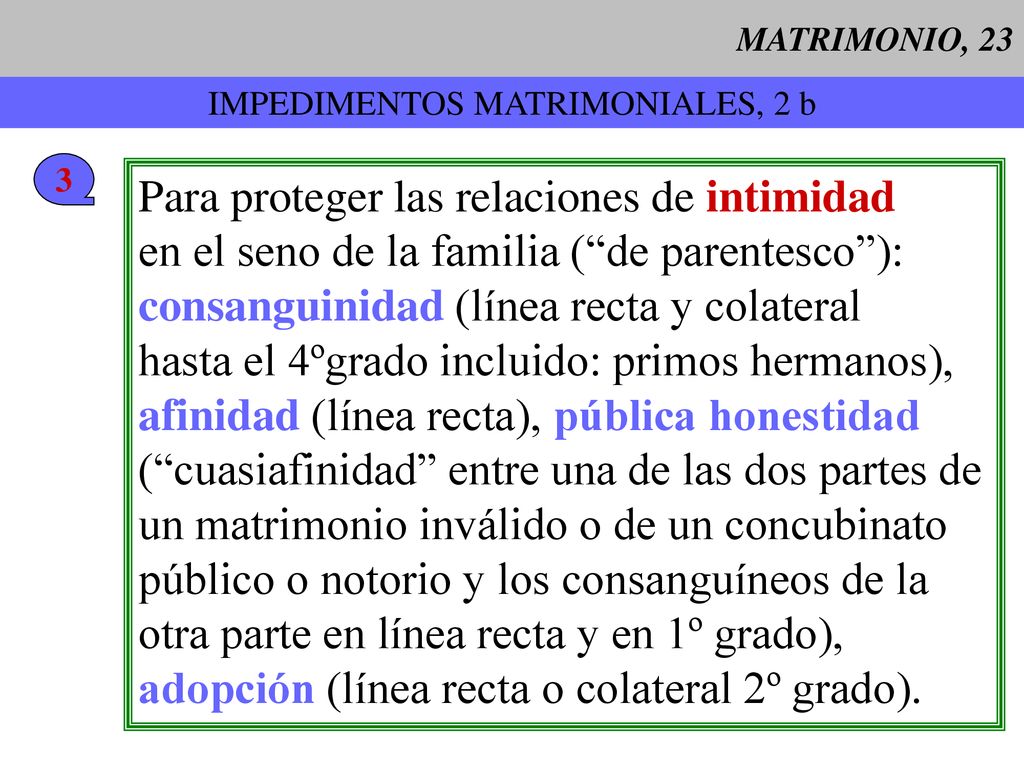 MATRIMONIO, 23

IMPEDIMENTOS MATRIMONIALES, 2 b

3

Para proteger las relaciones de intimidad en el seno de la familia (“de parentesco”): consanguinidad (línea recta y colateral hasta el 4ºgrado incluido: primos hermanos), afinidad (línea recta), pública honestidad (“cuasiafinidad” entre una de las dos partes de un matrimonio inválido o de un concubinato público o notorio y los consanguíneos de la otra parte en línea recta y en 1º grado), adopción (línea recta o colateral 2º grado).